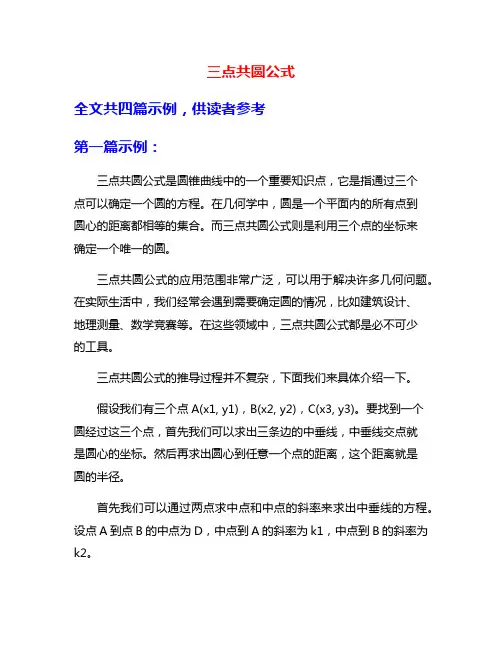 三点共圆公式

全文共四篇示例，供读者参考

第一篇示例：

三点共圆公式是圆锥曲线中的一个重要知识点，它是指通过三个点可以确定一个圆的方程。在几何学中，圆是一个平面内的所有点到圆心的距离都相等的集合。而三点共圆公式则是利用三个点的坐标来确定一个唯一的圆。

三点共圆公式的应用范围非常广泛，可以用于解决许多几何问题。在实际生活中，我们经常会遇到需要确定圆的情况，比如建筑设计、地理测量、数学竞赛等。在这些领域中，三点共圆公式都是必不可少的工具。

三点共圆公式的推导过程并不复杂，下面我们来具体介绍一下。

假设我们有三个点 A(x1, y1)，B(x2, y2)，C(x3, y3)。要找到一个圆经过这三个点，首先我们可以求出三条边的中垂线，中垂线交点就是圆心的坐标。然后再求出圆心到任意一个点的距离，这个距离就是圆的半径。

首先我们可以通过两点求中点和中点的斜率来求出中垂线的方程。设点 A 到点 B 的中点为 D，中点到 A 的斜率为 k1，中点到 B 的斜率为 k2。